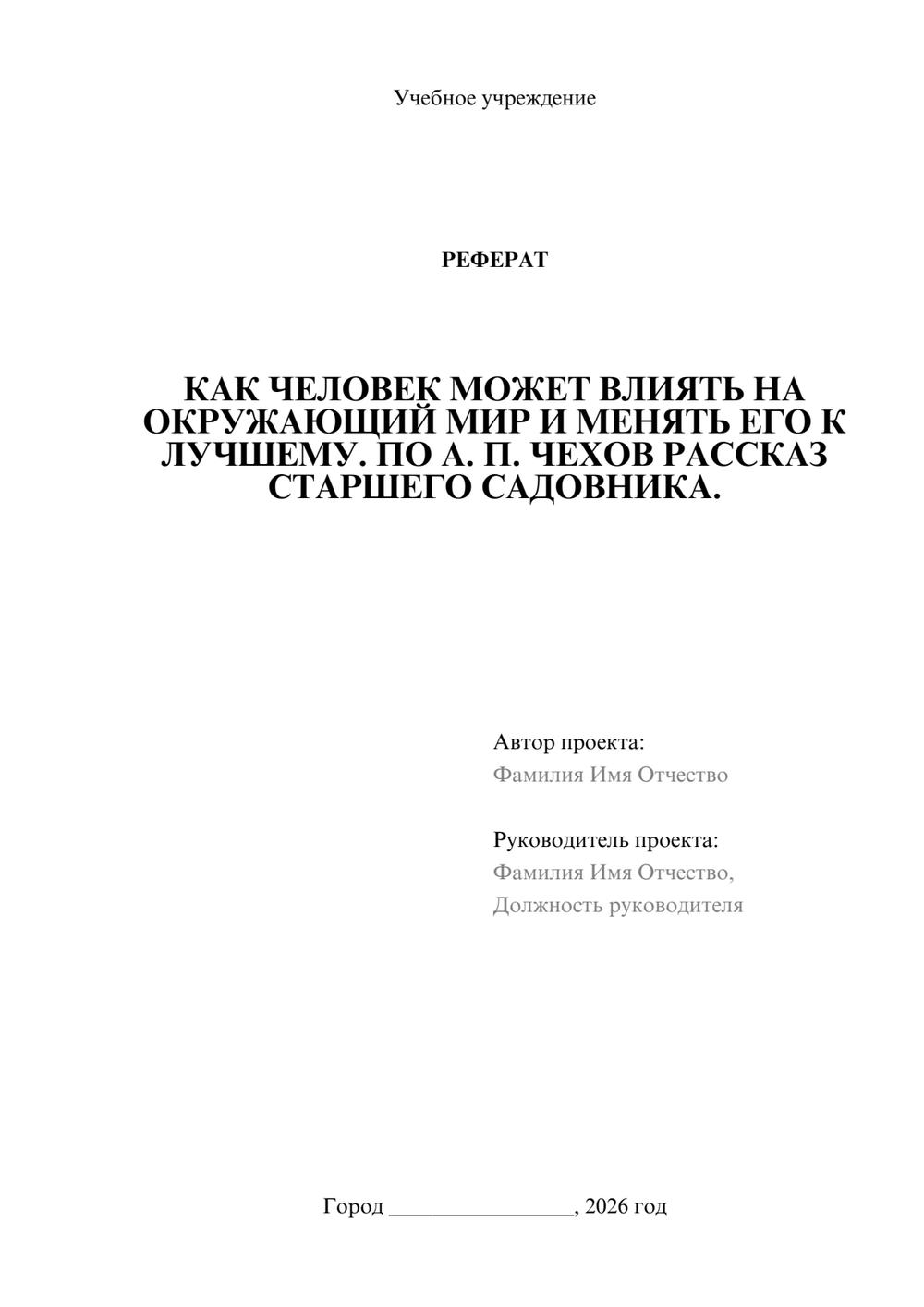 Учебное учреждение

РЕФЕРАТ

КАК ЧЕЛОВЕК МОЖЕТ ВЛИЯТЬ НА ОКРУЖАЮЩИЙ МИР И МЕНЯТЬ ЕГО К ЛУЧШЕМУ. ПО А. П. ЧЕХОВ РАССКАЗ СТАРШЕГО САДОВНИКА.

Автор проекта:
Фамилия Имя Отчество

Руководитель проекта:
Фамилия Имя Отчество,
Должность руководителя

Город ________________, 2026 год